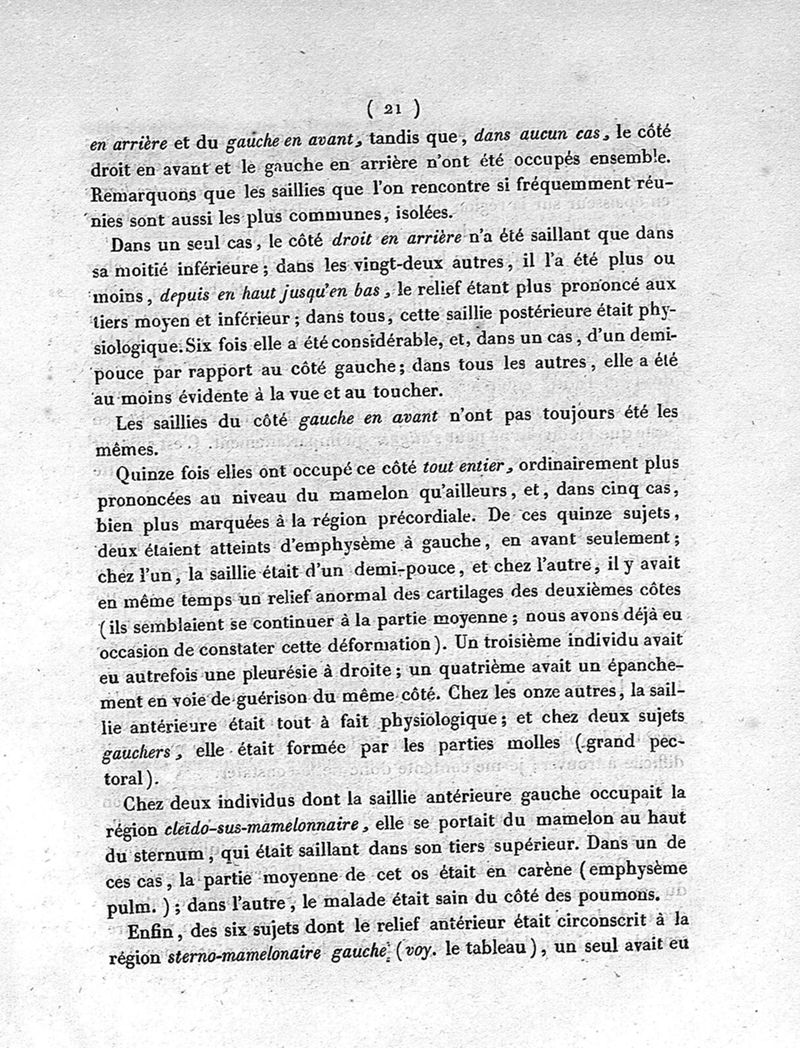 ( 21 )

en arrière et du gauche en avant, tandis que, dans aucun cas, le côté droit en avant et le gauche en arrière n'ont été occupés ensemble. Remarquons que les saillies que l'on rencontre si fréquemment réunies sont aussi les plus communes, isolées.

Dans un seul cas, le côté droit en arrière n'a été saillant que dans sa moitié inférieure; dans les vingt-deux autres, il l'a été plus ou moins, depuis en haut jusqu'en bas, le relief étant plus prononcé aux tiers moyen et inférieur; dans tous, cette saillie postérieure était physiologique. Six fois elle a été considérable, et, dans un cas, d'un demi-pouce par rapport au côté gauche; dans tous les autres, elle a été au moins évidente à la vue et au toucher.

Les saillies du côté gauche en avant n'ont pas toujours été les mêmes.

Quinze fois elles ont occupé ce côté tout entier, ordinairement plus prononcées au niveau du mamelon qu'ailleurs, et, dans cinq cas, bien plus marquées à la région précordiale. De ces quinze sujets, deux étaient atteints d'emphysème à gauche, en avant seulement; chez l'un, la saillie était d'un demi-pouce, et chez l'autre, il y avait en même temps un relief anormal des cartilages des deuxièmes côtes (ils semblaient se continuer à la partie moyenne; nous avons déjà eu occasion de constater cette déformation). Un troisième individu avait eu autrefois une pleurésie à droite; un quatrième avait un épanchement en voie de guérison du même côté. Chez les onze autres, la saillie antérieure était tout à fait physiologique; et chez deux sujets gauchers, elle était formée par les parties molles (grand pectoral).

Chez deux individus dont la saillie antérieure gauche occupait la région cleido-sus-mamelonnaire, elle se portait du mamelon au haut du sternum, qui était saillant dans son tiers supérieur. Dans un de ces cas, la partie moyenne de cet os était en carène (emphysème pulm.); dans l'autre, le malade était sain du côté des poumons.

Enfin, des six sujets dont le relief antérieur était circonscrit à la région sterno-mamelonaire gauche (voy. le tableau), un seul avait eu